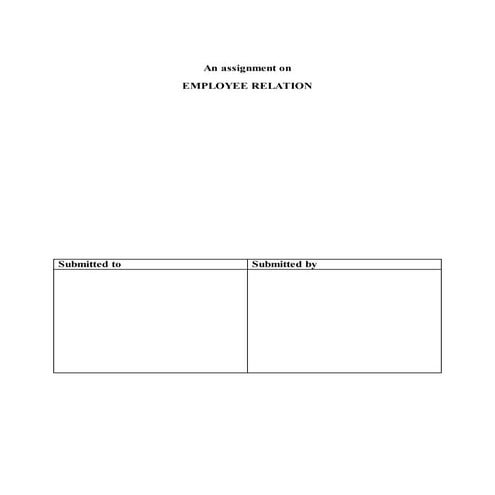 An assignment on

EMPLOYEE RELATION

| Submitted to | Submitted by |
|---|---|
| | |